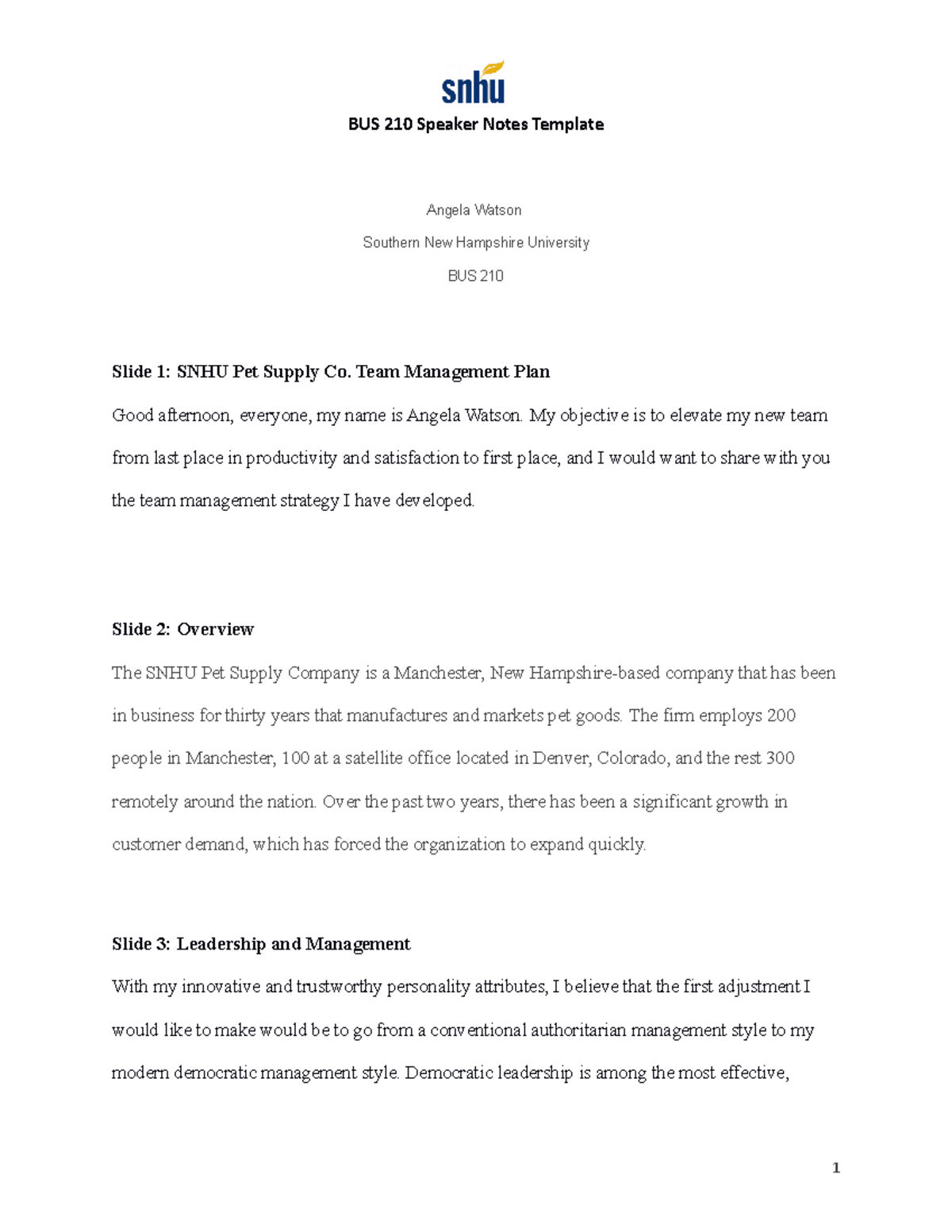 snhu

BUS 210 Speaker Notes Template

Angela Watson

Southern New Hampshire University

BUS 210

Slide 1: SNHU Pet Supply Co. Team Management Plan

Good afternoon, everyone, my name is Angela Watson. My objective is to elevate my new team from last place in productivity and satisfaction to first place, and I would want to share with you the team management strategy I have developed.

Slide 2: Overview

The SNHU Pet Supply Company is a Manchester, New Hampshire-based company that has been in business for thirty years that manufactures and markets pet goods. The firm employs 200 people in Manchester, 100 at a satellite office located in Denver, Colorado, and the rest 300 remotely around the nation. Over the past two years, there has been a significant growth in customer demand, which has forced the organization to expand quickly.

Slide 3: Leadership and Management

With my innovative and trustworthy personality attributes, I believe that the first adjustment I would like to make would be to go from a conventional authoritarian management style to my modern democratic management style. Democratic leadership is among the most effective,

1